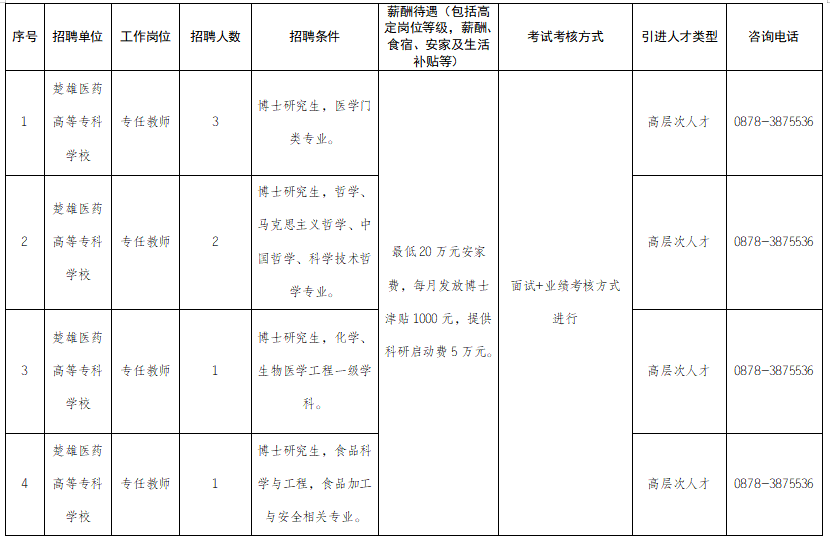 | 序号 | 招聘单位 | 工作岗位 | 招聘人数 | 招聘条件 | 薪酬待遇（包括高定岗位等级，薪酬、食宿、安家及生活补贴等） | 考试考核方式 | 引进人才类型 | 咨询电话 |
|---|---|---|---|---|---|---|---|---|
| 1 | 楚雄医药高等专科学校 | 专任教师 | 3 | 博士研究生，医学门类专业。 | 最低20万元安家费，每月发放博士津贴1000元，提供科研启动费5万元。 | 面试+业绩考核方式进行 | 高层次人才 | 0878-3875536 |
| 2 | 楚雄医药高等专科学校 | 专任教师 | 2 | 博士研究生，哲学、马克思主义哲学、中国哲学、科学技术哲学专业。 | | | 高层次人才 | 0878-3875536 |
| 3 | 楚雄医药高等专科学校 | 专任教师 | 1 | 博士研究生，化学、生物医学工程一级学科。 | | | 高层次人才 | 0878-3875536 |
| 4 | 楚雄医药高等专科学校 | 专任教师 | 1 | 博士研究生，食品科学与工程，食品加工与安全相关专业。 | | | 高层次人才 | 0878-3875536 |